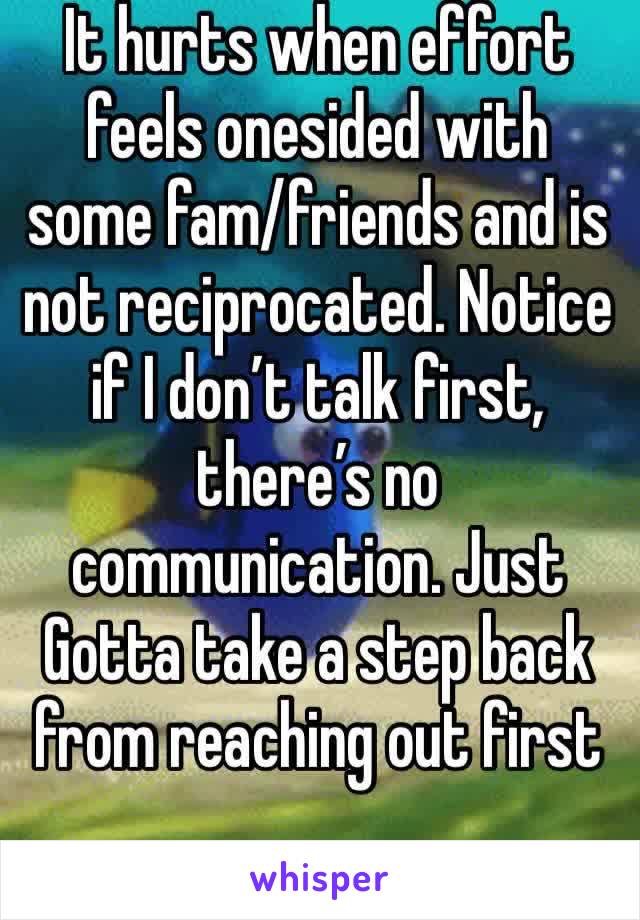 It hurts when effort feels onesided with some fam/friends and is not reciprocated. Notice if I don’t talk first, there’s no communication. Just Gotta take a step back from reaching out first

whisper